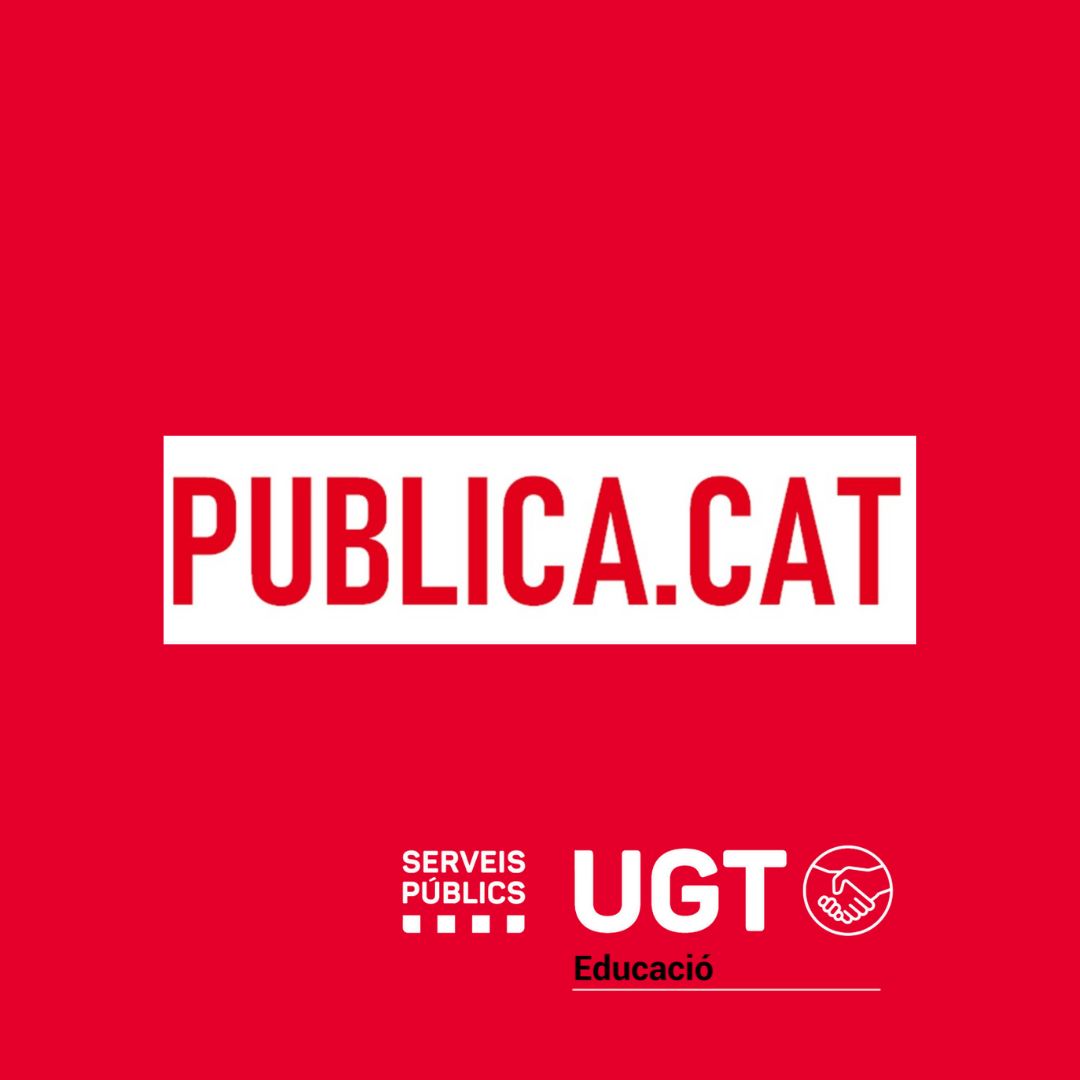 PUBLICA.CAT

SERVEIS PÚBLICS

UGT

Educació